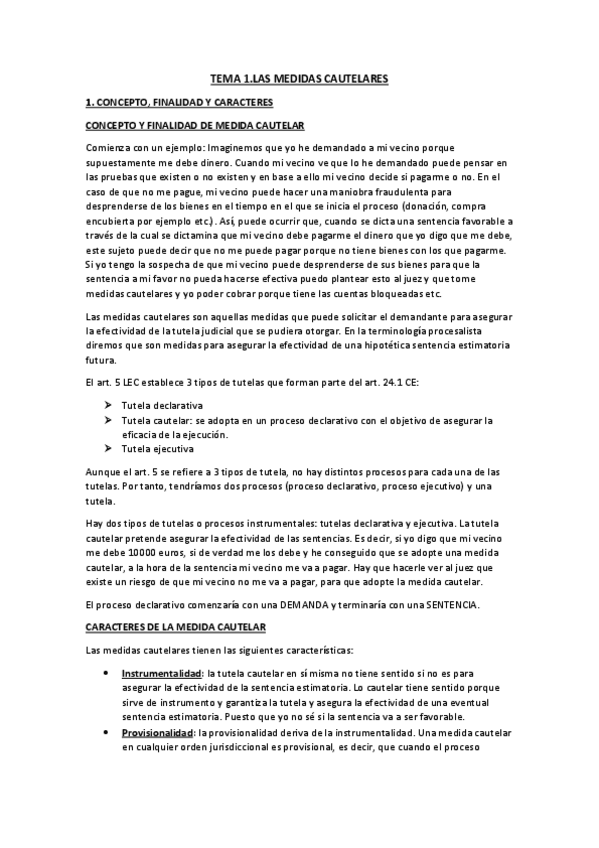 TEMA 1.LAS MEDIDAS CAUTELARES

1. CONCEPTO, FINALIDAD Y CARACTERES

CONCEPTO Y FINALIDAD DE MEDIDA CAUTELAR

Comienza con un ejemplo: Imaginemos que yo he demandado a mi vecino porque supuestamente me debe dinero. Cuando mi vecino ve que lo he demandado puede pensar en las pruebas que existen o no existen y en base a ello mi vecino decide si pagarme o no. En el caso de que no me pague, mi vecino puede hacer una maniobra fraudulenta para desprenderse de los bienes en el tiempo en el que se inicia el proceso (donación, compra encubierta por ejemplo etc.). Así, puede ocurrir que, cuando se dicta una sentencia favorable a través de la cual se dictamina que mi vecino debe pagarme el dinero que yo digo que me debe, este sujeto puede decir que no me puede pagar porque no tiene bienes con los que pagarme. Si yo tengo la sospecha de que mi vecino puede desprenderse de sus bienes para que la sentencia a mi favor no pueda hacerse efectiva puedo plantear esto al juez y que tome medidas cautelares y yo poder cobrar porque tiene las cuentas bloqueadas etc.

Las medidas cautelares son aquellas medidas que puede solicitar el demandante para asegurar la efectividad de la tutela judicial que se pudiera otorgar. En la terminología procesalista diremos que son medidas para asegurar la efectividad de una hipotética sentencia estimatoria futura.

El art. 5 LEC establece 3 tipos de tutelas que forman parte del art. 24.1 CE:

➤ Tutela declarativa
➤ Tutela cautelar: se adopta en un proceso declarativo con el objetivo de asegurar la eficacia de la ejecución.
➤ Tutela ejecutiva

Aunque el art. 5 se refiere a 3 tipos de tutela, no hay distintos procesos para cada una de las tutelas. Por tanto, tendríamos dos procesos (proceso declarativo, proceso ejecutivo) y una tutela.

Hay dos tipos de tutelas o procesos instrumentales: tutelas declarativa y ejecutiva. La tutela cautelar pretende asegurar la efectividad de las sentencias. Es decir, si yo digo que mi vecino me debe 10000 euros, si de verdad me los debe y he conseguido que se adopte una medida cautelar, a la hora de la sentencia mi vecino me va a pagar. Hay que hacerle ver al juez que existe un riesgo de que mi vecino no me va a pagar, para que adopte la medida cautelar.

El proceso declarativo comenzaría con una DEMANDA y terminaría con una SENTENCIA.

CARACTERES DE LA MEDIDA CAUTELAR

Las medidas cautelares tienen las siguientes características:

• Instrumentalidad: la tutela cautelar en sí misma no tiene sentido si no es para asegurar la efectividad de la sentencia estimatoria. Lo cautelar tiene sentido porque sirve de instrumento y garantiza la tutela y asegura la efectividad de una eventual sentencia estimatoria. Puesto que yo no sé si la sentencia va a ser favorable.
• Provisionalidad: la provisionalidad deriva de la instrumentalidad. Una medida cautelar en cualquier orden jurisdiccional es provisional, es decir, que cuando el proceso